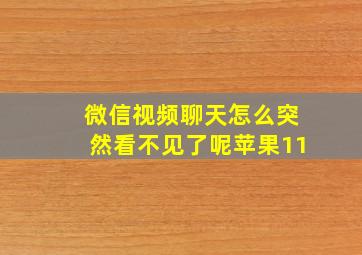 微信视频聊天怎么突然看不见了呢苹果11